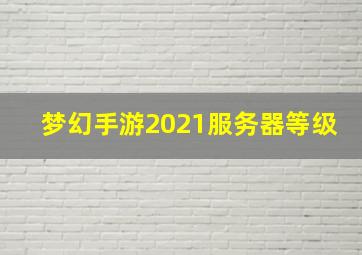 梦幻手游2021服务器等级